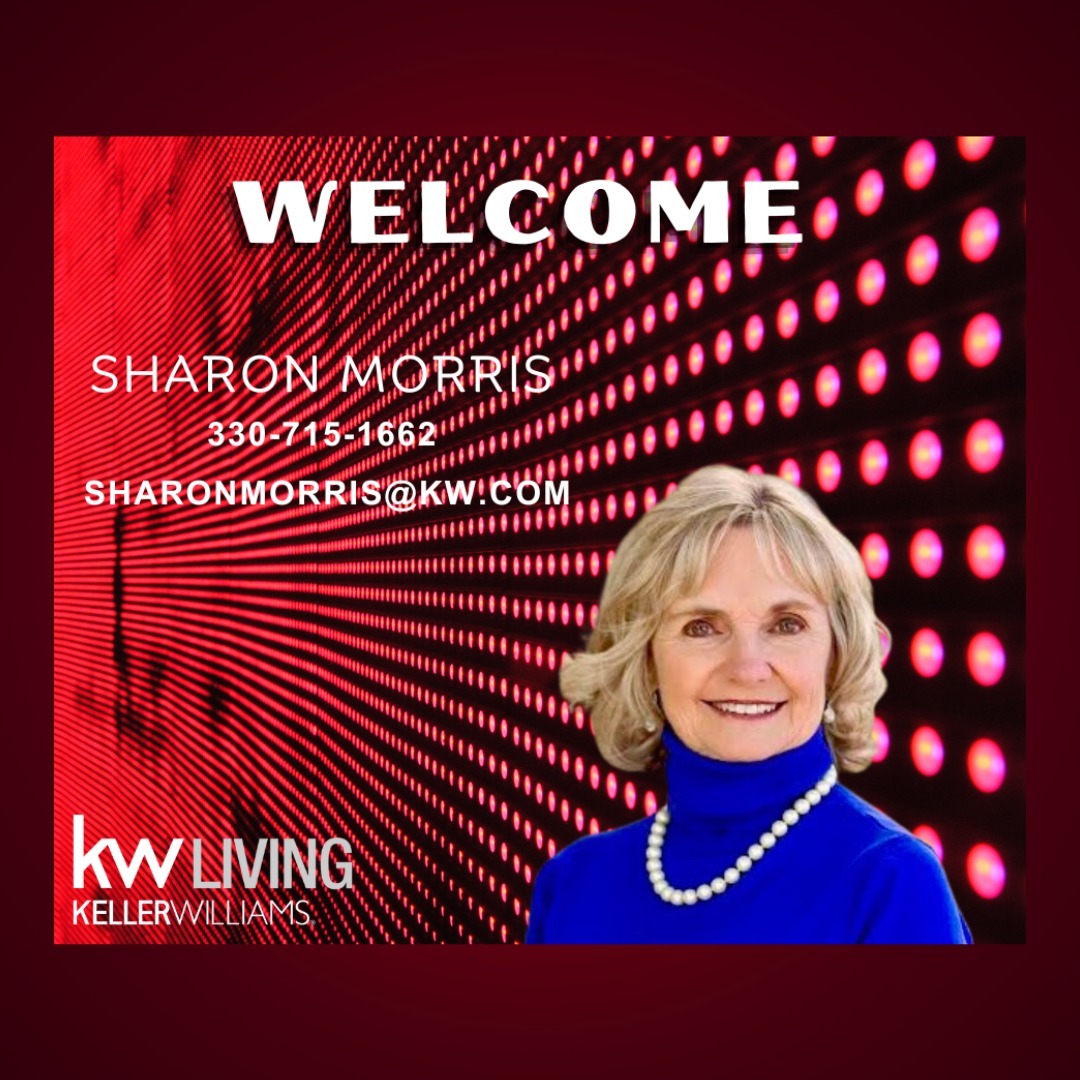 WELCOME

SHARON MORRIS

330-715-1662

SHARONMORRIS@KW.COM

kw LIVING
KELLERWILLIAMS.